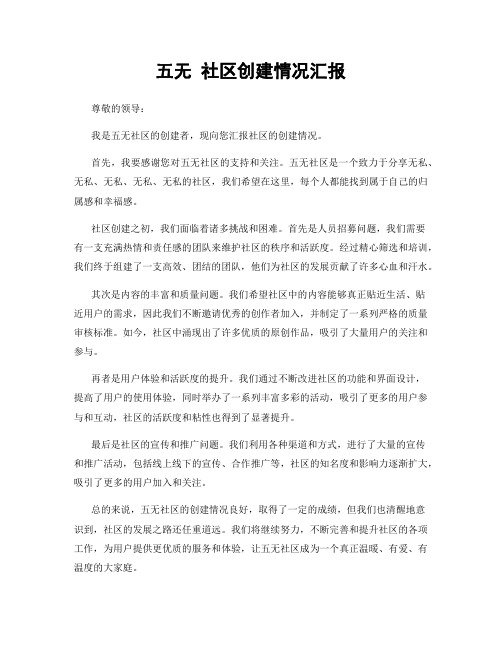 五无 社区创建情况汇报

尊敬的领导：

我是五无社区的创建者，现向您汇报社区的创建情况。

首先，我要感谢您对五无社区的支持和关注。五无社区是一个致力于分享无私、无私、无私、无私、无私的社区，我们希望在这里，每个人都能找到属于自己的归属感和幸福感。

社区创建之初，我们面临着诸多挑战和困难。首先是人员招募问题，我们需要有一支充满热情和责任感的团队来维护社区的秩序和活跃度。经过精心筛选和培训，我们终于组建了一支高效、团结的团队，他们为社区的发展贡献了许多心血和汗水。

其次是内容的丰富和质量问题。我们希望社区中的内容能够真正贴近生活、贴近用户的需求，因此我们不断邀请优秀的创作者加入，并制定了一系列严格的质量审核标准。如今，社区中涌现出了许多优质的原创作品，吸引了大量用户的关注和参与。

再者是用户体验和活跃度的提升。我们通过不断改进社区的功能和界面设计，提高了用户的使用体验，同时举办了一系列丰富多彩的活动，吸引了更多的用户参与和互动，社区的活跃度和粘性也得到了显著提升。

最后是社区的宣传和推广问题。我们利用各种渠道和方式，进行了大量的宣传和推广活动，包括线上线下的宣传、合作推广等，社区的知名度和影响力逐渐扩大，吸引了更多的用户加入和关注。

总的来说，五无社区的创建情况良好，取得了一定的成绩，但我们也清醒地意识到，社区的发展之路还任重道远。我们将继续努力，不断完善和提升社区的各项工作，为用户提供更优质的服务和体验，让五无社区成为一个真正温暖、有爱、有温度的大家庭。